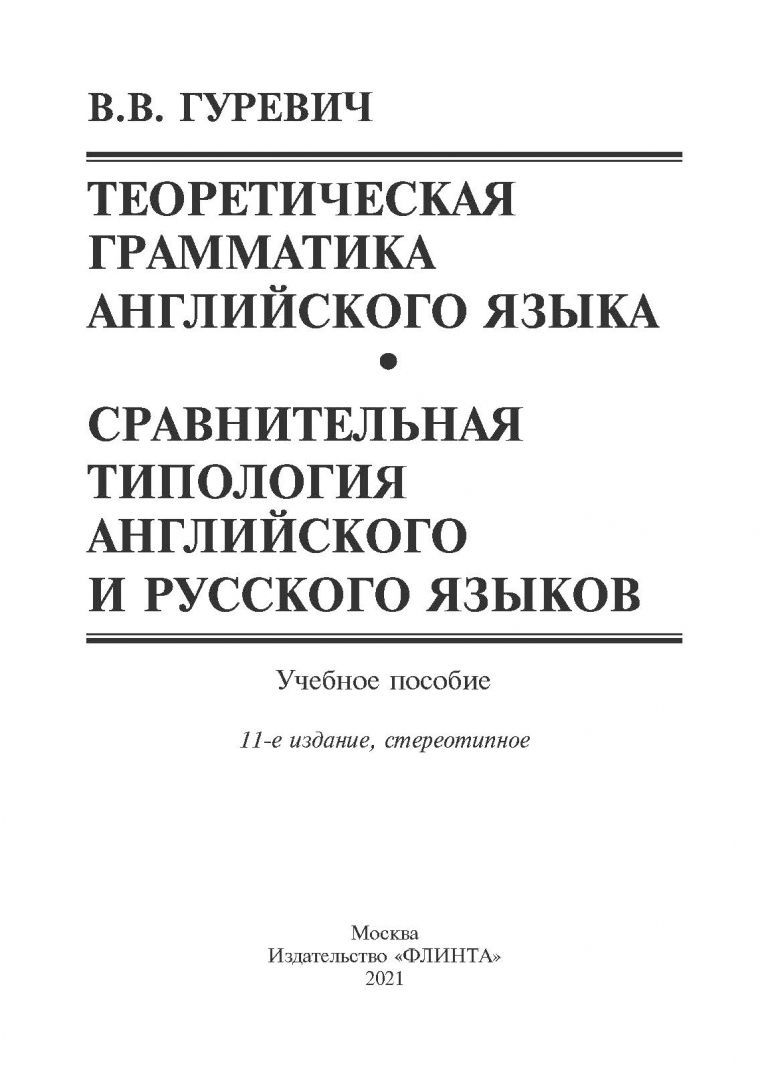 В.В. ГУРЕВИЧ

ТЕОРЕТИЧЕСКАЯ ГРАММАТИКА АНГЛИЙСКОГО ЯЗЫКА

•

СРАВНИТЕЛЬНАЯ ТИПОЛОГИЯ АНГЛИЙСКОГО И РУССКОГО ЯЗЫКОВ

Учебное пособие

11-е издание, стереотипное

Москва
Издательство «ФЛИНТА»
2021